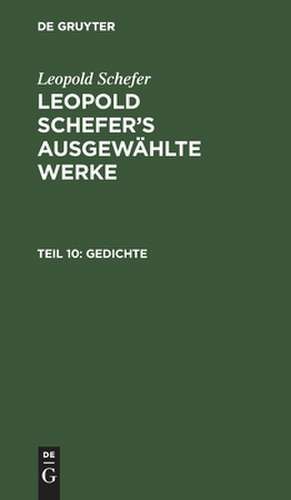 DE GRUYTER

Leopold Schefer

LEOPOLD SCHEFER'S AUSGEWÄHLTE WERKE

TEIL 10: GEDICHTE

DE
G